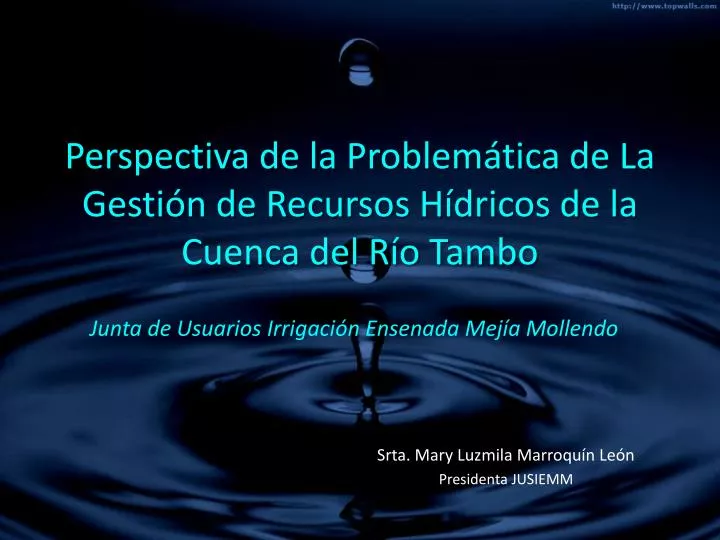 http://www.topwalls.com

Perspectiva de la Problemática de La Gestión de Recursos Hídricos de la Cuenca del Río Tambo

Junta de Usuarios Irrigación Ensenada Mejía Mollendo

Srta. Mary Luzmila Marroquín León
Presidenta JUSIEMM